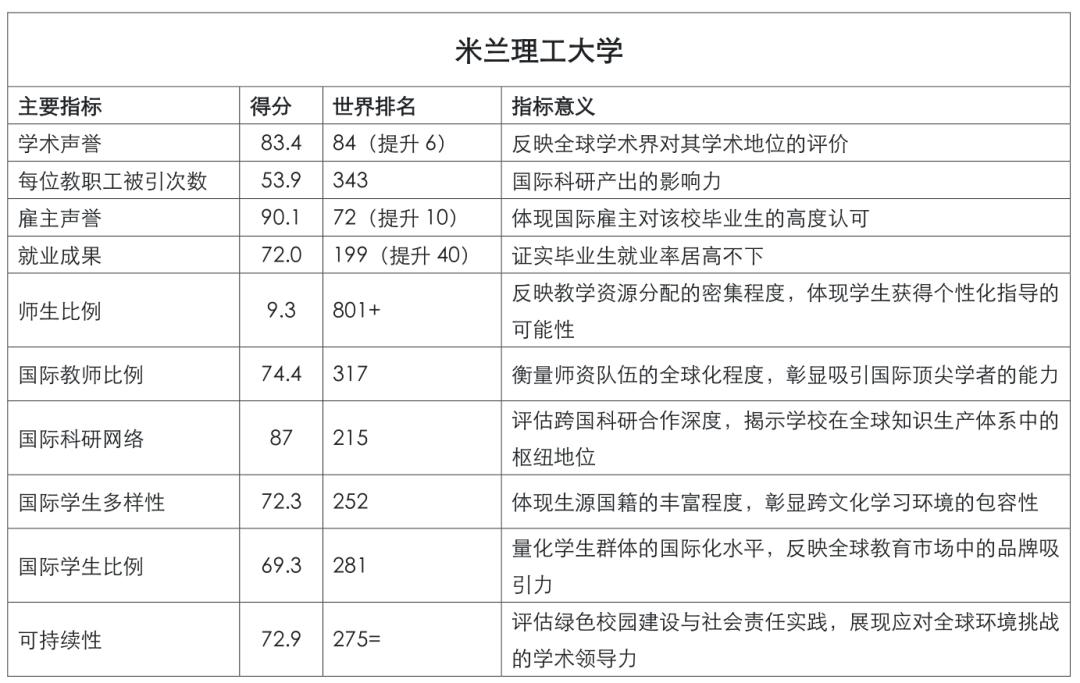 米兰理工大学

| 主要指标 | 得分 | 世界排名 | 指标意义 |
|---|---|---|---|
| 学术声誉 | 83.4 | 84（提升 6） | 反映全球学术界对其学术地位的评价 |
| 每位教职工被引次数 | 53.9 | 343 | 国际科研产出的影响力 |
| 雇主声誉 | 90.1 | 72（提升 10） | 体现国际雇主对该校毕业生的高度认可 |
| 就业成果 | 72.0 | 199（提升 40） | 证实毕业生就业率居高不下 |
| 师生比例 | 9.3 | 801+ | 反映教学资源分配的密集程度，体现学生获得个性化指导的可能性 |
| 国际教师比例 | 74.4 | 317 | 衡量师资队伍的全球化程度，彰显吸引国际顶尖学者的能力 |
| 国际科研网络 | 87 | 215 | 评估跨国科研合作深度，揭示学校在全球知识生产体系中的枢纽地位 |
| 国际学生多样性 | 72.3 | 252 | 体现生源国籍的丰富程度，彰显跨文化学习环境的包容性 |
| 国际学生比例 | 69.3 | 281 | 量化学生群体的国际化水平，反映全球教育市场中的品牌吸引力 |
| 可持续性 | 72.9 | 275= | 评估绿色校园建设与社会责任实践，展现应对全球环境挑战的学术领导力 |